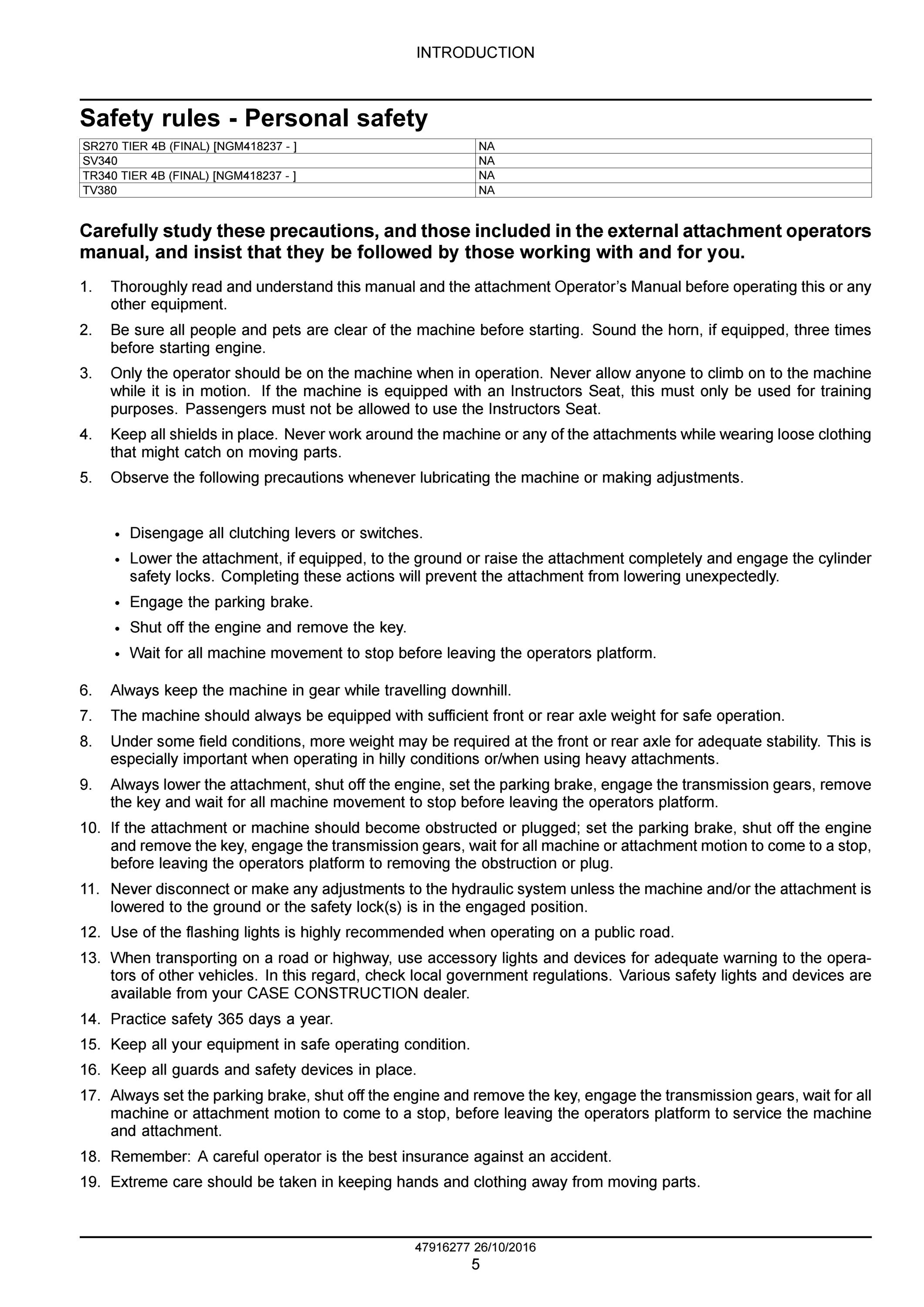 INTRODUCTION

Safety rules - Personal safety

| SR270 TIER 4B (FINAL) [NGM418237 - ] | NA |
|---|---|
| SV340 | NA |
| TR340 TIER 4B (FINAL) [NGM418237 - ] | NA |
| TV380 | NA |

Carefully study these precautions, and those included in the external attachment operators manual, and insist that they be followed by those working with and for you.

1. Thoroughly read and understand this manual and the attachment Operator's Manual before operating this or any other equipment.

2. Be sure all people and pets are clear of the machine before starting. Sound the horn, if equipped, three times before starting engine.

3. Only the operator should be on the machine when in operation. Never allow anyone to climb on to the machine while it is in motion. If the machine is equipped with an Instructors Seat, this must only be used for training purposes. Passengers must not be allowed to use the Instructors Seat.

4. Keep all shields in place. Never work around the machine or any of the attachments while wearing loose clothing that might catch on moving parts.

5. Observe the following precautions whenever lubricating the machine or making adjustments.

• Disengage all clutching levers or switches.
• Lower the attachment, if equipped, to the ground or raise the attachment completely and engage the cylinder safety locks. Completing these actions will prevent the attachment from lowering unexpectedly.
• Engage the parking brake.
• Shut off the engine and remove the key.
• Wait for all machine movement to stop before leaving the operators platform.

6. Always keep the machine in gear while travelling downhill.

7. The machine should always be equipped with sufficient front or rear axle weight for safe operation.

8. Under some field conditions, more weight may be required at the front or rear axle for adequate stability. This is especially important when operating in hilly conditions or/when using heavy attachments.

9. Always lower the attachment, shut off the engine, set the parking brake, engage the transmission gears, remove the key and wait for all machine movement to stop before leaving the operators platform.

10. If the attachment or machine should become obstructed or plugged; set the parking brake, shut off the engine and remove the key, engage the transmission gears, wait for all machine or attachment motion to come to a stop, before leaving the operators platform to removing the obstruction or plug.

11. Never disconnect or make any adjustments to the hydraulic system unless the machine and/or the attachment is lowered to the ground or the safety lock(s) is in the engaged position.

12. Use of the flashing lights is highly recommended when operating on a public road.

13. When transporting on a road or highway, use accessory lights and devices for adequate warning to the operators of other vehicles. In this regard, check local government regulations. Various safety lights and devices are available from your CASE CONSTRUCTION dealer.

14. Practice safety 365 days a year.

15. Keep all your equipment in safe operating condition.

16. Keep all guards and safety devices in place.

17. Always set the parking brake, shut off the engine and remove the key, engage the transmission gears, wait for all machine or attachment motion to come to a stop, before leaving the operators platform to service the machine and attachment.

18. Remember: A careful operator is the best insurance against an accident.

19. Extreme care should be taken in keeping hands and clothing away from moving parts.

47916277 26/10/2016
5